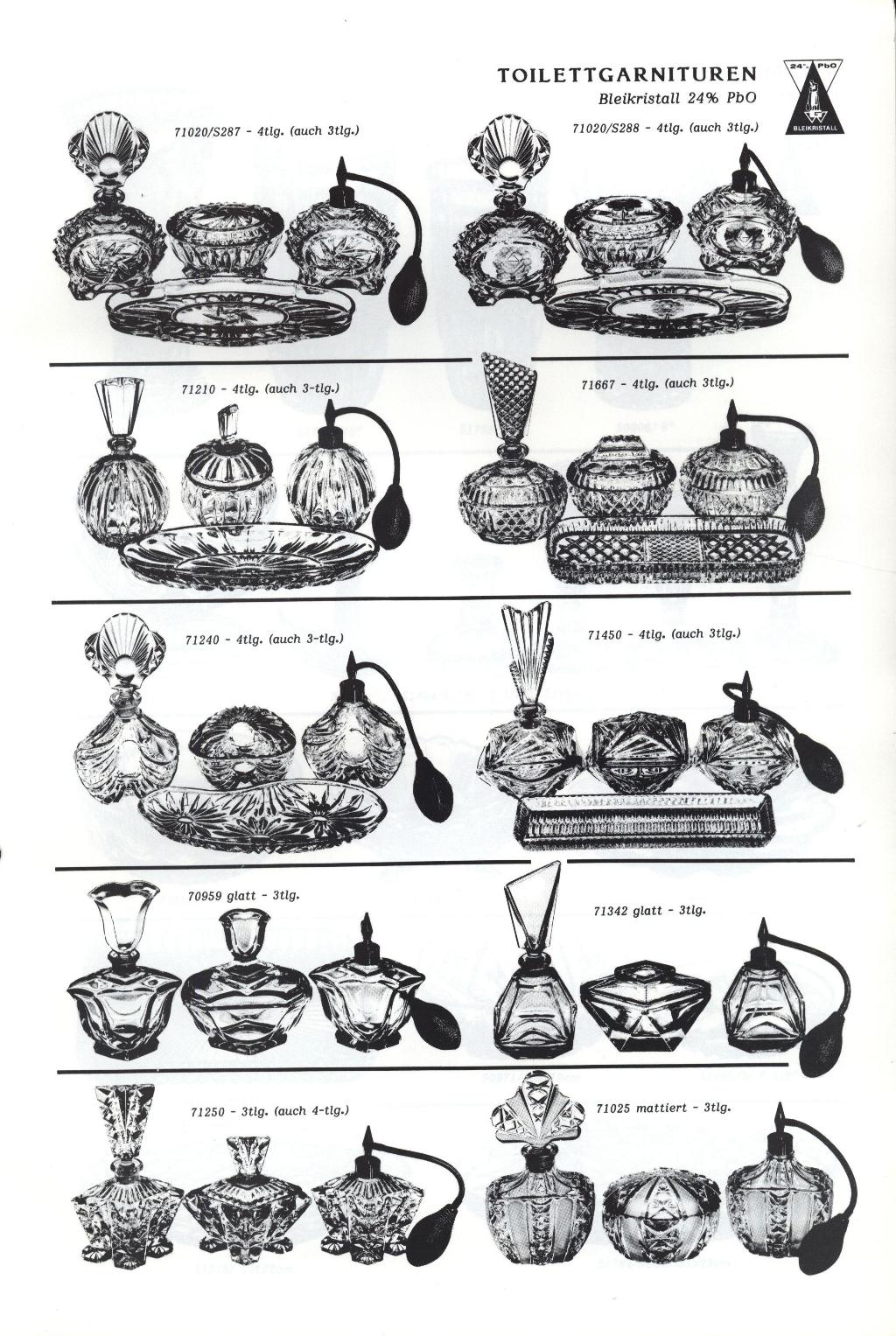 TOILETTGARNITUREN
Bleikristall 24% PbO

24% PbO
BLEIKRISTALL

71020/S287 - 4tlg. (auch 3tlg.)

71020/S288 - 4tlg. (auch 3tlg.)

71210 - 4tlg. (auch 3-tlg.)

71667 - 4tlg. (auch 3tlg.)

71240 - 4tlg. (auch 3-tlg.)

71450 - 4tlg. (auch 3tlg.)

70959 glatt - 3tlg.

71342 glatt - 3tlg.

71250 - 3tlg. (auch 4-tlg.)

71025 mattiert - 3tlg.